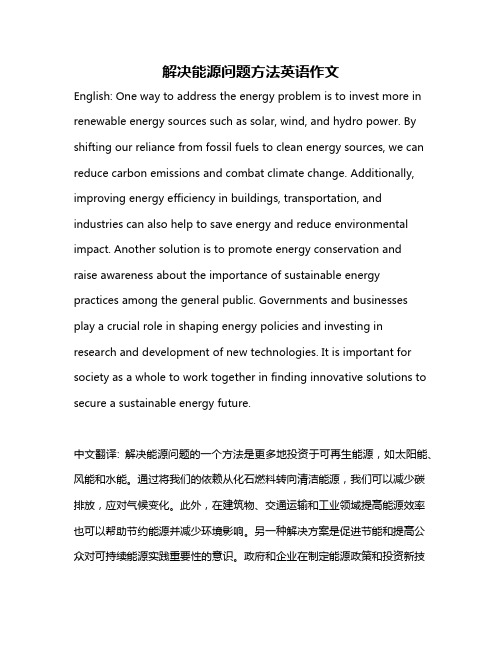 解决能源问题方法英语作文

English: One way to address the energy problem is to invest more in renewable energy sources such as solar, wind, and hydro power. By shifting our reliance from fossil fuels to clean energy sources, we can reduce carbon emissions and combat climate change. Additionally, improving energy efficiency in buildings, transportation, and industries can also help to save energy and reduce environmental impact. Another solution is to promote energy conservation and raise awareness about the importance of sustainable energy practices among the general public. Governments and businesses play a crucial role in shaping energy policies and investing in research and development of new technologies. It is important for society as a whole to work together in finding innovative solutions to secure a sustainable energy future.

中文翻译: 解决能源问题的一个方法是更多地投资于可再生能源，如太阳能、风能和水能。通过将我们的依赖从化石燃料转向清洁能源，我们可以减少碳排放，应对气候变化。此外，在建筑物、交通运输和工业领域提高能源效率也可以帮助节约能源并减少环境影响。另一种解决方案是促进节能和提高公众对可持续能源实践重要性的意识。政府和企业在制定能源政策和投资新技